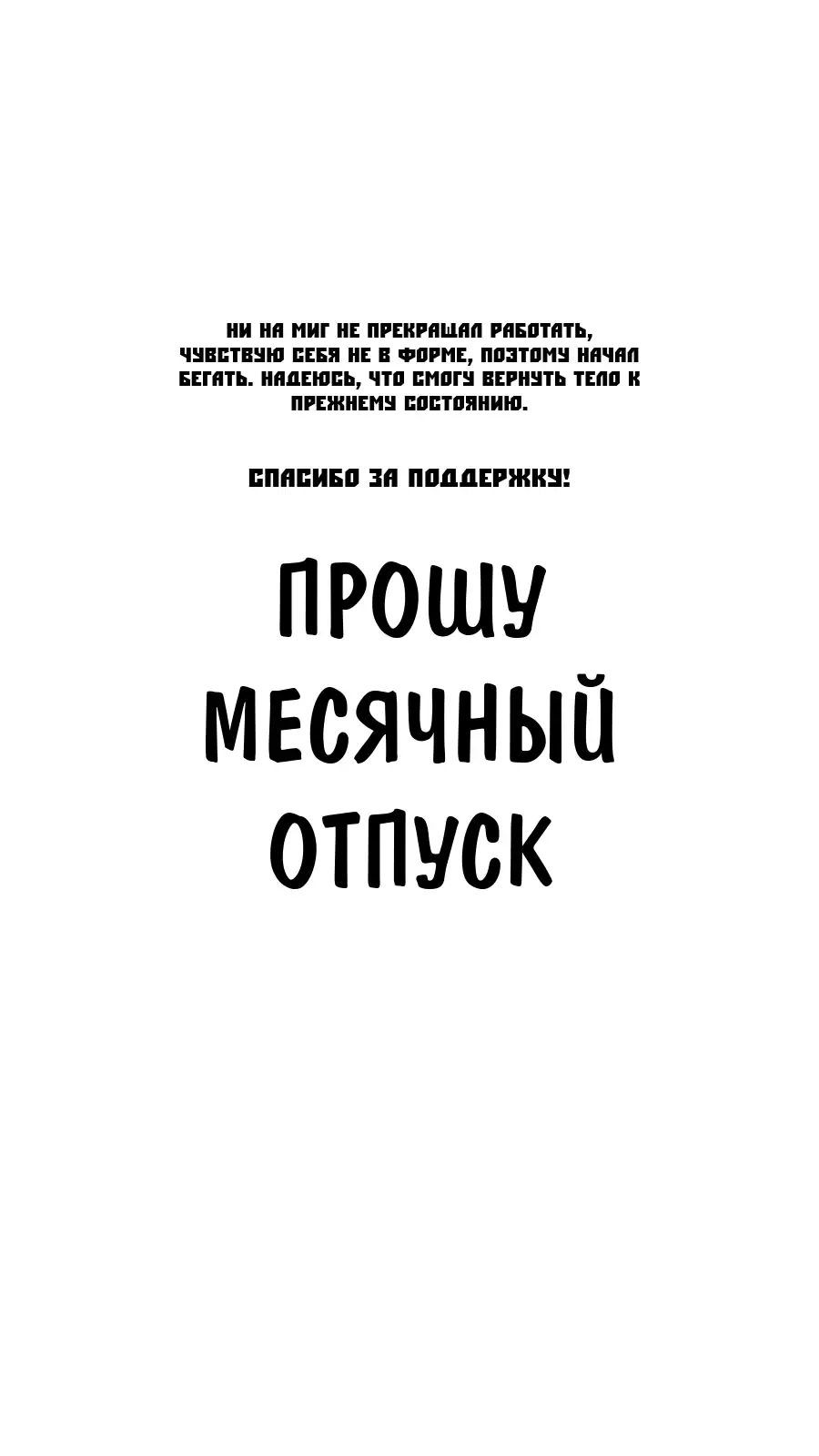 НИ НА МИГ НЕ ПРЕКРАЩАЛ РАБОТАТЬ, ЧУВСТВУЮ СЕБЯ НЕ В ФОРМЕ, ПОЭТОМУ НАЧАЛ БЕГАТЬ. НАДЕЮСЬ, ЧТО СМОГУ ВЕРНУТЬ ТЕЛО К ПРЕЖНЕМУ СОСТОЯНИЮ.

СПАСИБО ЗА ПОДДЕРЖКУ!

ПРОШУ
МЕСЯЧНЫЙ
ОТПУСК